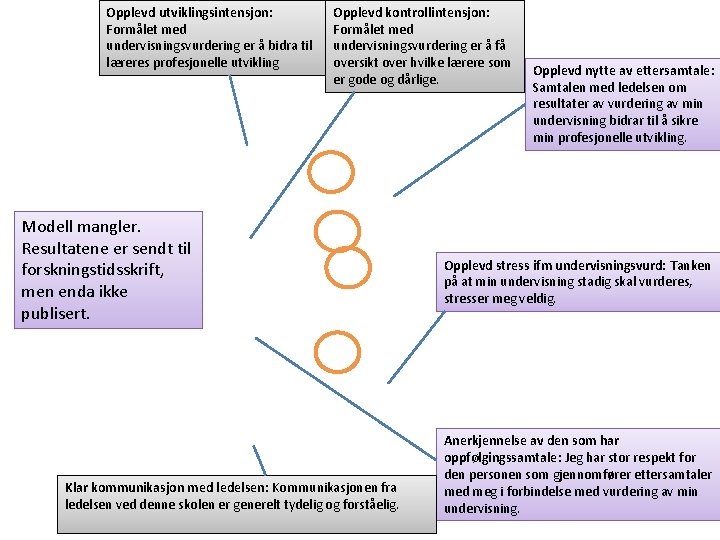 Opplevd utviklingsintensjon: Formålet med undervisningsvurdering er å bidra til læreres profesjonelle utvikling

Opplevd kontrollintensjon: Formålet med undervisningsvurdering er å få oversikt over hvilke lærere som er gode og dårlige.

Opplevd nytte av ettersamtale: Samtalen med ledelsen om resultater av vurdering av min undervisning bidrar til å sikre min profesjonelle utvikling.

Modell mangler. Resultatene er sendt til forskningstidsskrift, men enda ikke publisert.

Opplevd stress ifm undervisningsvurd: Tanken på at min undervisning stadig skal vurderes, stresser meg veldig.

Anerkjennelse av den som har oppfølgingssamtale: Jeg har stor respekt for den personen som gjennomfører ettersamtaler med meg i forbindelse med vurdering av min undervisning.

Klar kommunikasjon med ledelsen: Kommunikasjonen fra ledelsen ved denne skolen er generelt tydelig og forståelig.